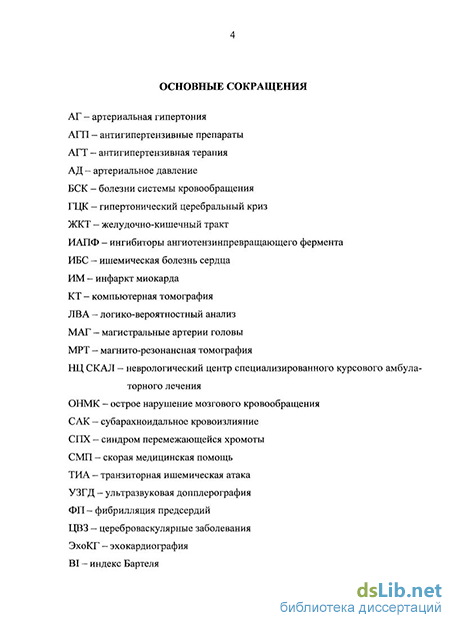 4

ОСНОВНЫЕ СОКРАЩЕНИЯ

АГ – артериальная гипертония

АГП – антигипертензивные препараты

АГТ – антигипертензивная терапия

АД – артериальное давление

БСК – болезни системы кровообращения

ГЦК – гипертонический церебральный криз

ЖКТ – желудочно-кишечный тракт

ИАПФ – ингибиторы ангиотензинпревращающего фермента

ИБС – ишемическая болезнь сердца

ИМ – инфаркт миокарда

КТ – компьютерная томография

ЛВА – логико-вероятностный анализ

МАГ – магистральные артерии головы

МРТ – магнито-резонансная томография

НЦ СКАЛ – неврологический центр специализированного курсового амбулаторного лечения

ОНМК – острое нарушение мозгового кровообращения

САК – субарахноидальное кровоизлияние

СПХ – синдром перемежающейся хромоты

СМП – скорая медицинская помощь

ТИА – транзиторная ишемическая атака

УЗГД – ультразвуковая допплерография

ФП – фибрилляция предсердий

ЦВЗ – цереброваскулярные заболевания

ЭхоКГ – эхокардиография

BI – индекс Бартеля

dsLib.net
библиотека диссертаций